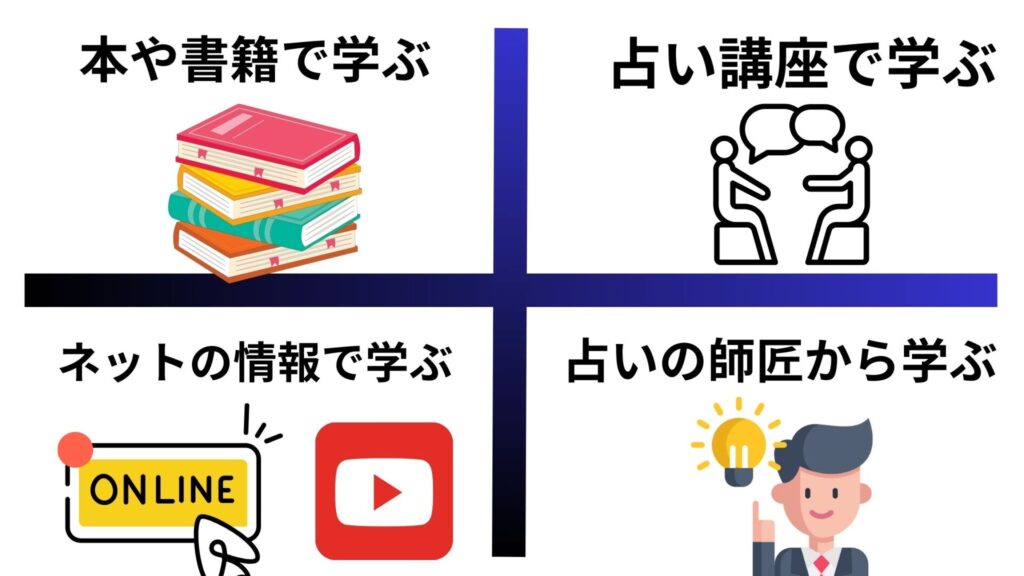 本や書籍で学ぶ

占い講座で学ぶ

ネットの情報で学ぶ

ONLINE

占いの師匠から学ぶ